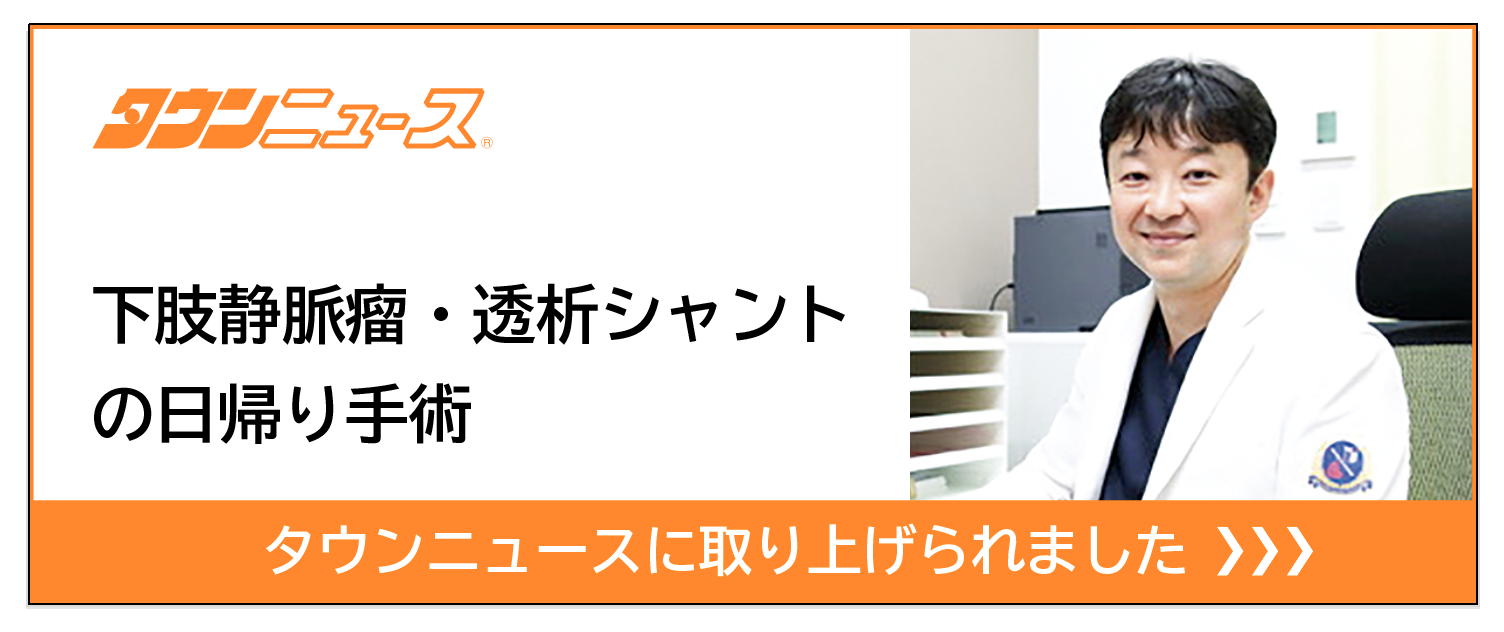 タウンニュース®

下肢静脈瘤・透析シャントの日帰り手術

タウンニュースに取り上げられました ❯❯❯